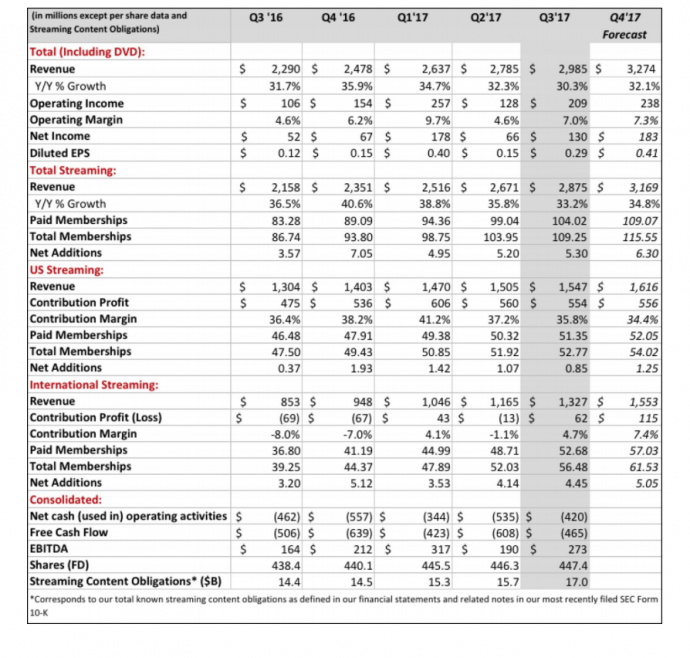 | (in millions except per share data and Streaming Content Obligations) | Q3 '16 | Q4 '16 | Q1'17 | Q2'17 | Q3'17 | Q4'17 Forecast |
|---|---|---|---|---|---|---|
| Total (Including DVD): | | | | | | |
| Revenue | $ 2,290 | $ 2,478 | $ 2,637 | $ 2,785 | $ 2,985 | $ 3,274 |
| Y/Y % Growth | 31.7% | 35.9% | 34.7% | 32.3% | 30.3% | 32.1% |
| Operating Income | $ 106 | $ 154 | $ 257 | $ 128 | $ 209 | 238 |
| Operating Margin | 4.6% | 6.2% | 9.7% | 4.6% | 7.0% | 7.3% |
| Net Income | $ 52 | $ 67 | $ 178 | $ 66 | $ 130 | $ 183 |
| Diluted EPS | $ 0.12 | $ 0.15 | $ 0.40 | $ 0.15 | $ 0.29 | $ 0.41 |
| Total Streaming: | | | | | | |
| Revenue | $ 2,158 | $ 2,351 | $ 2,516 | $ 2,671 | $ 2,875 | $ 3,169 |
| Y/Y % Growth | 36.5% | 40.6% | 38.8% | 35.8% | 33.2% | 34.8% |
| Paid Memberships | 83.28 | 89.09 | 94.36 | 99.04 | 104.02 | 109.07 |
| Total Memberships | 86.74 | 93.80 | 98.75 | 103.95 | 109.25 | 115.55 |
| Net Additions | 3.57 | 7.05 | 4.95 | 5.20 | 5.30 | 6.30 |
| US Streaming: | | | | | | |
| Revenue | $ 1,304 | $ 1,403 | $ 1,470 | $ 1,505 | $ 1,547 | $ 1,616 |
| Contribution Profit | $ 475 | $ 536 | $ 606 | $ 560 | $ 554 | $ 556 |
| Contribution Margin | 36.4% | 38.2% | 41.2% | 37.2% | 35.8% | 34.4% |
| Paid Memberships | 46.48 | 47.91 | 49.38 | 50.32 | 51.35 | 52.05 |
| Total Memberships | 47.50 | 49.43 | 50.85 | 51.92 | 52.77 | 54.02 |
| Net Additions | 0.37 | 1.93 | 1.42 | 1.07 | 0.85 | 1.25 |
| International Streaming: | | | | | | |
| Revenue | $ 853 | $ 948 | $ 1,046 | $ 1,165 | $ 1,327 | $ 1,553 |
| Contribution Profit (Loss) | $ (69) | $ (67) | $ 43 | $ (13) | $ 62 | $ 115 |
| Contribution Margin | -8.0% | -7.0% | 4.1% | -1.1% | 4.7% | 7.4% |
| Paid Memberships | 36.80 | 41.19 | 44.99 | 48.71 | 52.68 | 57.03 |
| Total Memberships | 39.25 | 44.37 | 47.89 | 52.03 | 56.48 | 61.53 |
| Net Additions | 3.20 | 5.12 | 3.53 | 4.14 | 4.45 | 5.05 |
| Consolidated: | | | | | | |
| Net cash (used in) operating activities | $ (462) | $ (557) | $ (344) | $ (535) | $ (420) | |
| Free Cash Flow | $ (506) | $ (639) | $ (423) | $ (608) | $ (465) | |
| EBITDA | $ 164 | $ 212 | $ 317 | $ 190 | $ 273 | |
| Shares (FD) | 438.4 | 440.1 | 445.5 | 446.3 | 447.4 | |
| Streaming Content Obligations* ($B) | 14.4 | 14.5 | 15.3 | 15.7 | 17.0 | |

*Corresponds to our total known streaming content obligations as defined in our financial statements and related notes in our most recently filed SEC Form 10-K